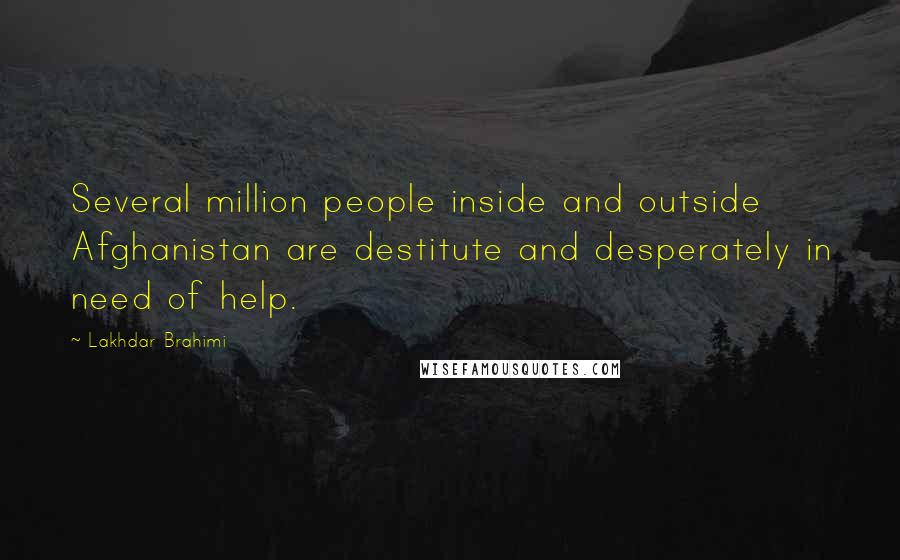 Several million people inside and outside Afghanistan are destitute and desperately in need of help.

~ Lakhdar Brahimi

WISEFAMOUSQUOTES.COM